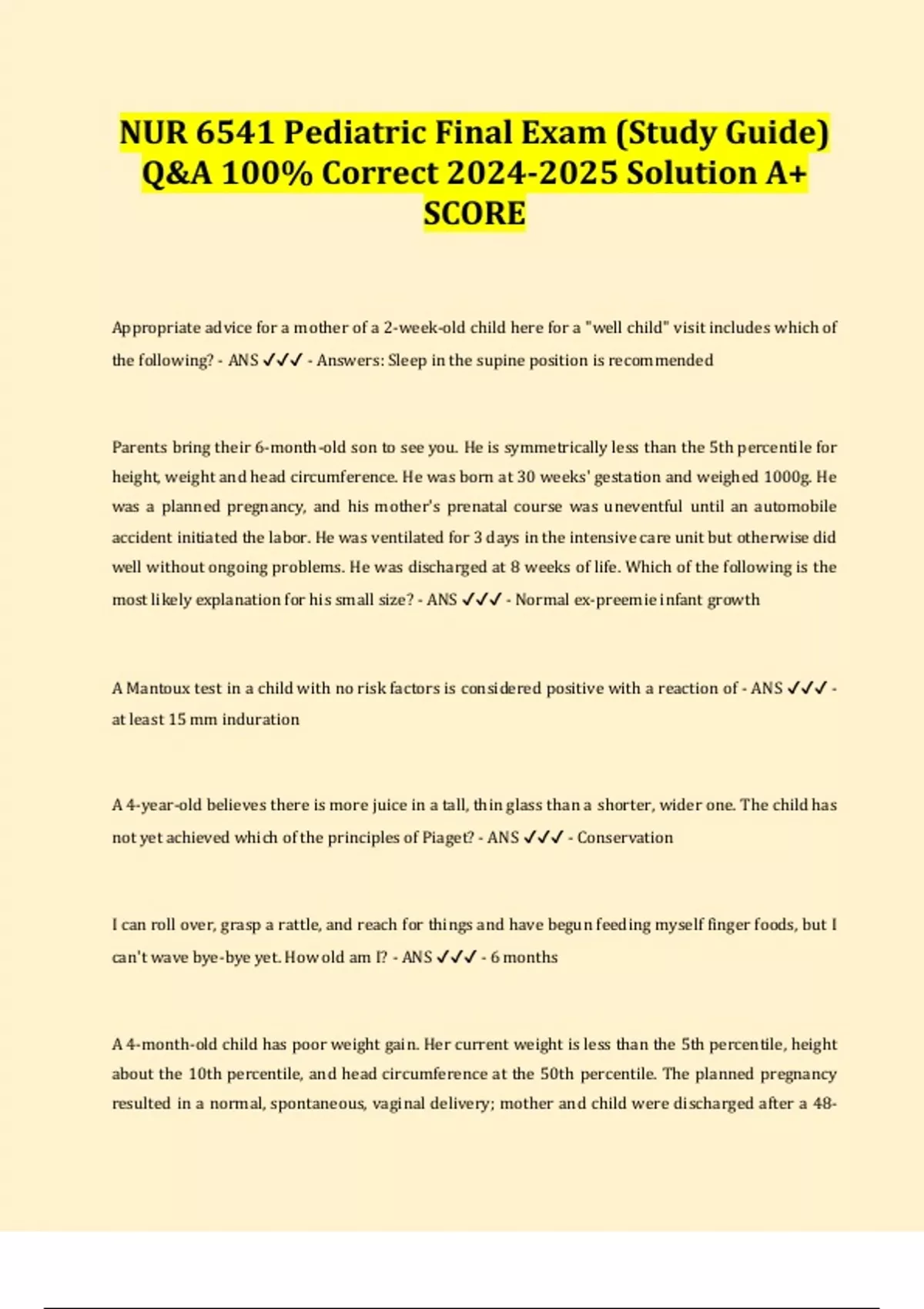 NUR 6541 Pediatric Final Exam (Study Guide) Q&A 100% Correct 2024-2025 Solution A+ SCORE

Appropriate advice for a mother of a 2-week-old child here for a "well child" visit includes which of the following? - ANS ✓✓✓ - Answers: Sleep in the supine position is recommended

Parents bring their 6-month-old son to see you. He is symmetrically less than the 5th percentile for height, weight and head circumference. He was born at 30 weeks' gestation and weighed 1000g. He was a planned pregnancy, and his mother's prenatal course was uneventful until an automobile accident initiated the labor. He was ventilated for 3 days in the intensive care unit but otherwise did well without ongoing problems. He was discharged at 8 weeks of life. Which of the following is the most likely explanation for his small size? - ANS ✓✓✓ - Normal ex-preemie infant growth

A Mantoux test in a child with no risk factors is considered positive with a reaction of - ANS ✓✓✓ - at least 15 mm induration

A 4-year-old believes there is more juice in a tall, thin glass than a shorter, wider one. The child has not yet achieved which of the principles of Piaget? - ANS ✓✓✓ - Conservation

I can roll over, grasp a rattle, and reach for things and have begun feeding myself finger foods, but I can't wave bye-bye yet. How old am I? - ANS ✓✓✓ - 6 months

A 4-month-old child has poor weight gain. Her current weight is less than the 5th percentile, height about the 10th percentile, and head circumference at the 50th percentile. The planned pregnancy resulted in a normal, spontaneous, vaginal delivery; mother and child were discharged after a 48-